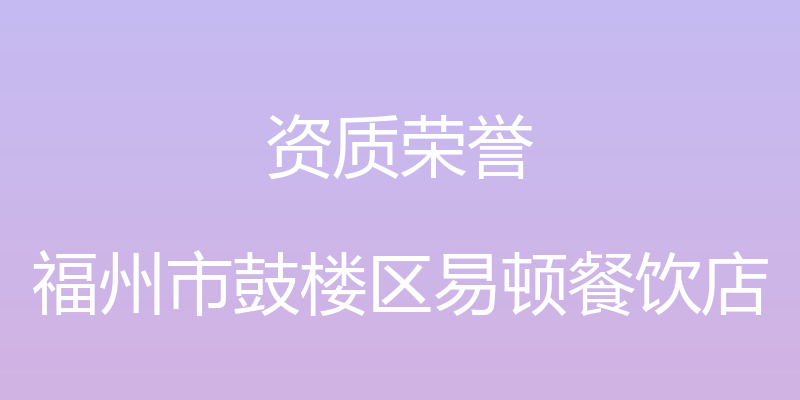 资质荣誉

福州市鼓楼区易顿餐饮店